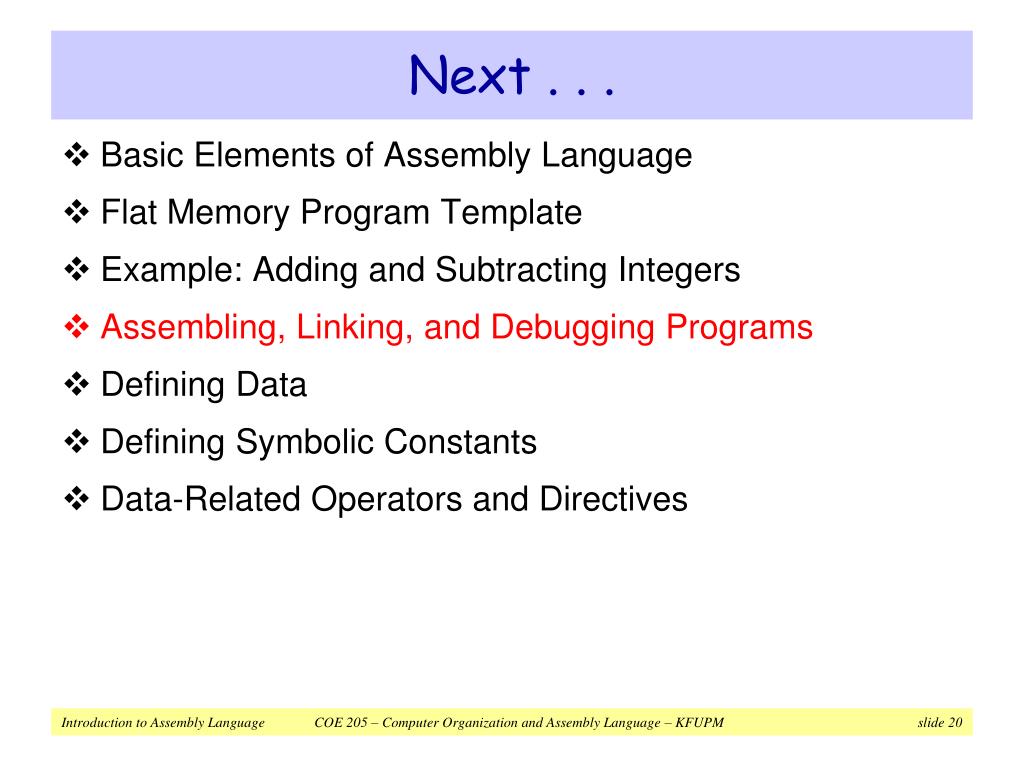 Next . . .

❖ Basic Elements of Assembly Language

❖ Flat Memory Program Template

❖ Example: Adding and Subtracting Integers

❖ Assembling, Linking, and Debugging Programs

❖ Defining Data

❖ Defining Symbolic Constants

❖ Data-Related Operators and Directives

Introduction to Assembly Language COE 205 – Computer Organization and Assembly Language – KFUPM slide 20